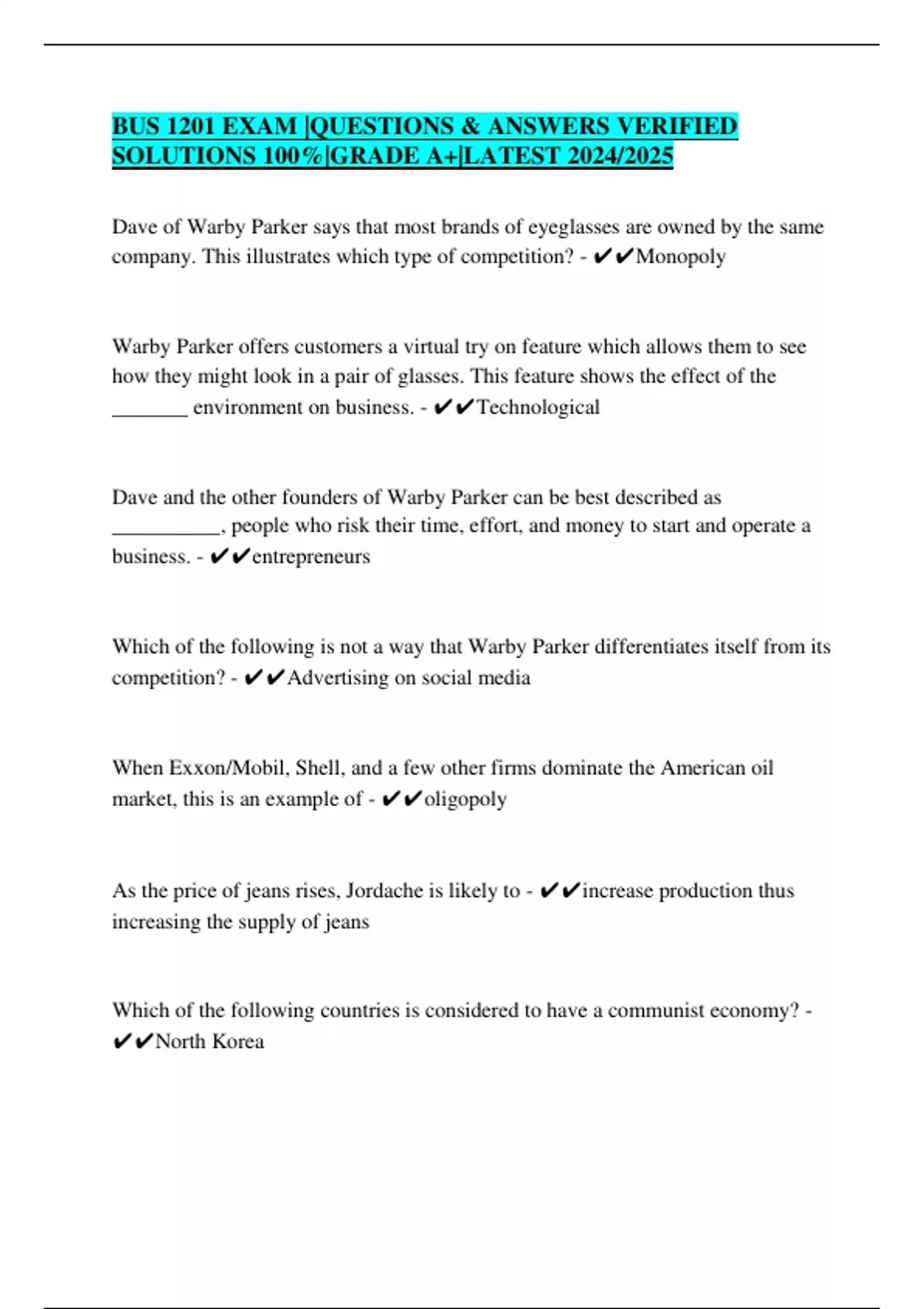 BUS 1201 EXAM |QUESTIONS & ANSWERS VERIFIED SOLUTIONS 100%|GRADE A+|LATEST 2024/2025

Dave of Warby Parker says that most brands of eyeglasses are owned by the same company. This illustrates which type of competition? - ✔✔Monopoly

Warby Parker offers customers a virtual try on feature which allows them to see how they might look in a pair of glasses. This feature shows the effect of the _______ environment on business. - ✔✔Technological

Dave and the other founders of Warby Parker can be best described as __________, people who risk their time, effort, and money to start and operate a business. - ✔✔entrepreneurs

Which of the following is not a way that Warby Parker differentiates itself from its competition? - ✔✔Advertising on social media

When Exxon/Mobil, Shell, and a few other firms dominate the American oil market, this is an example of - ✔✔oligopoly

As the price of jeans rises, Jordache is likely to - ✔✔increase production thus increasing the supply of jeans

Which of the following countries is considered to have a communist economy? - ✔✔North Korea